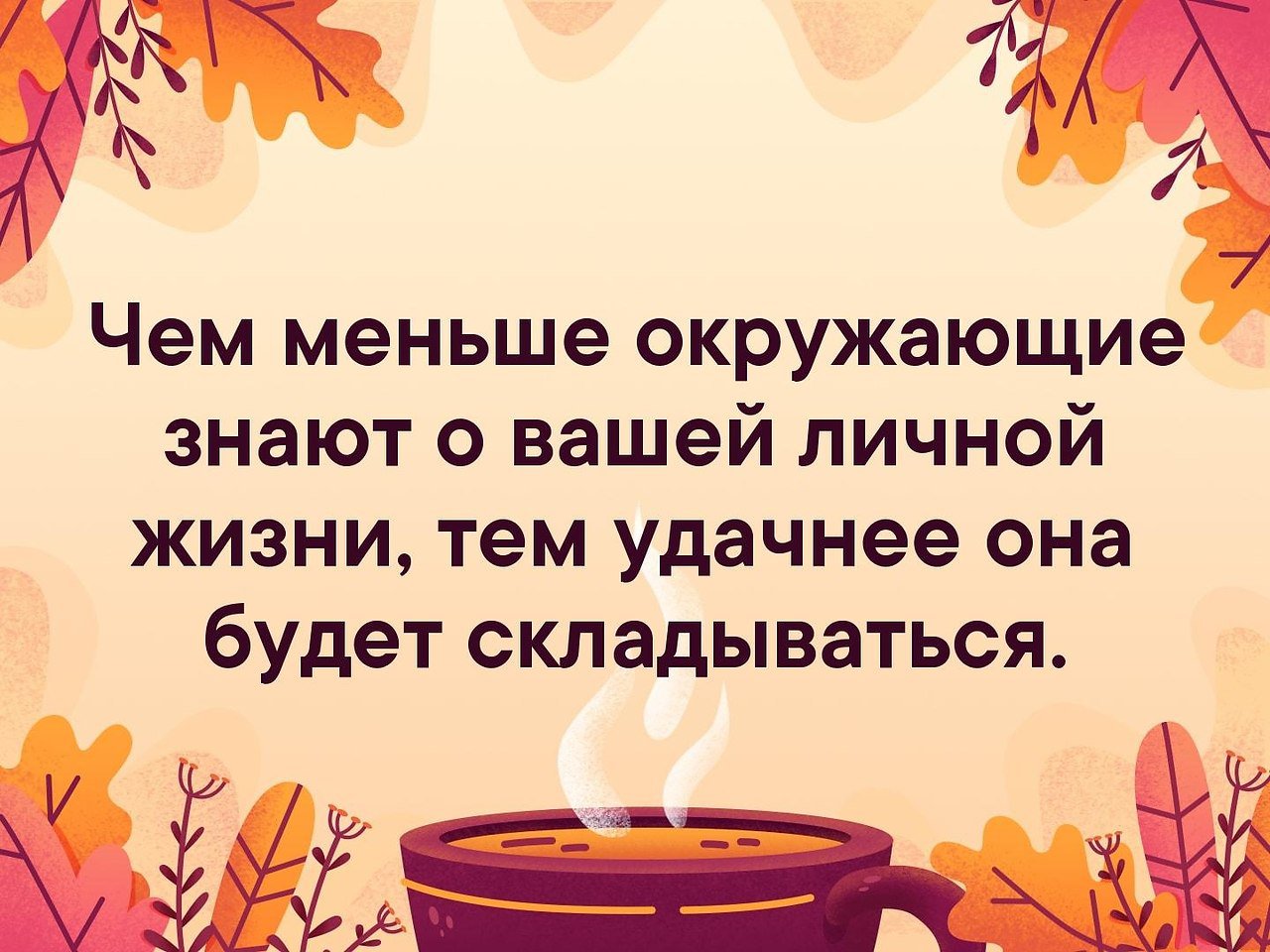 Чем меньше окружающие знают о вашей личной жизни, тем удачнее она будет складываться.